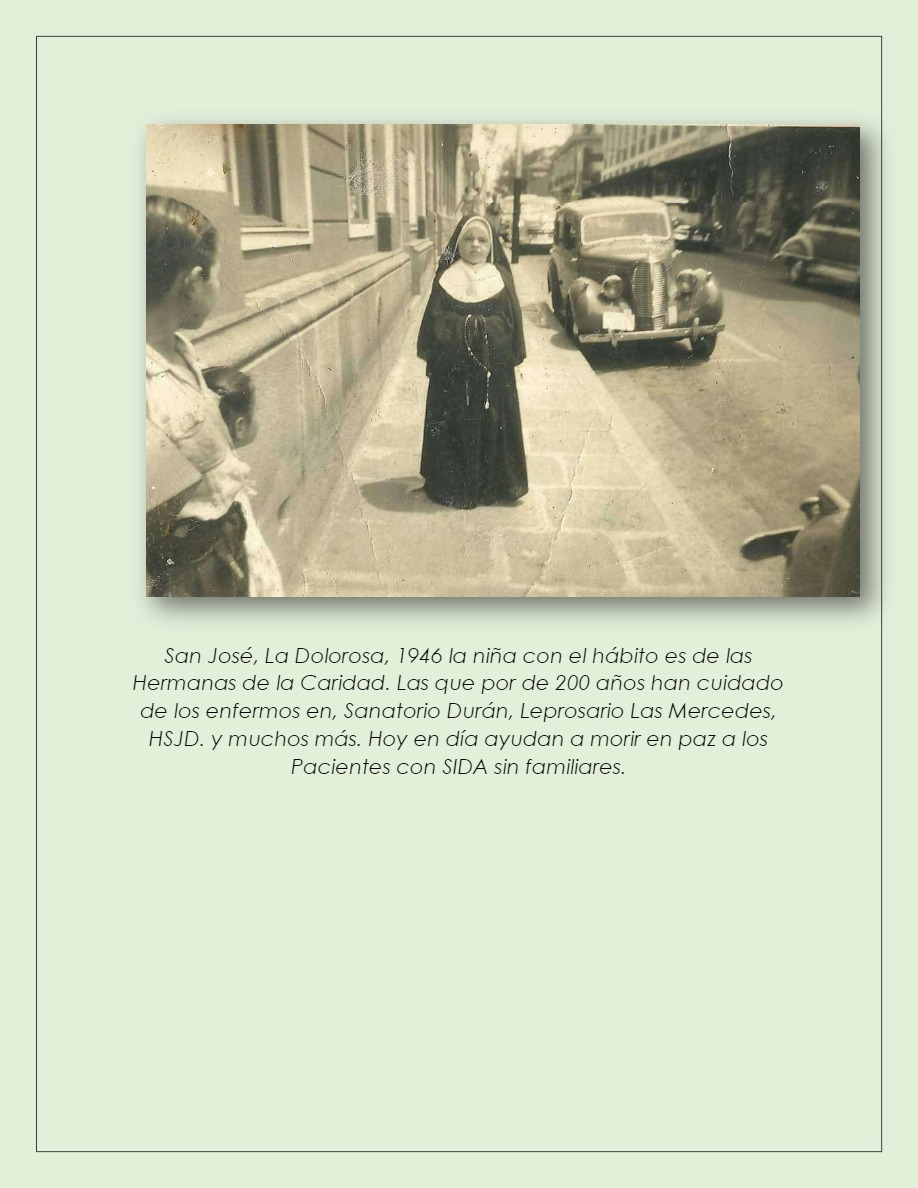 San José, La Dolorosa, 1946 la niña con el hábito es de las Hermanas de la Caridad. Las que por de 200 años han cuidado de los enfermos en, Sanatorio Durán, Leprosario Las Mercedes, HSJD. y muchos más. Hoy en día ayudan a morir en paz a los Pacientes con SIDA sin familiares.